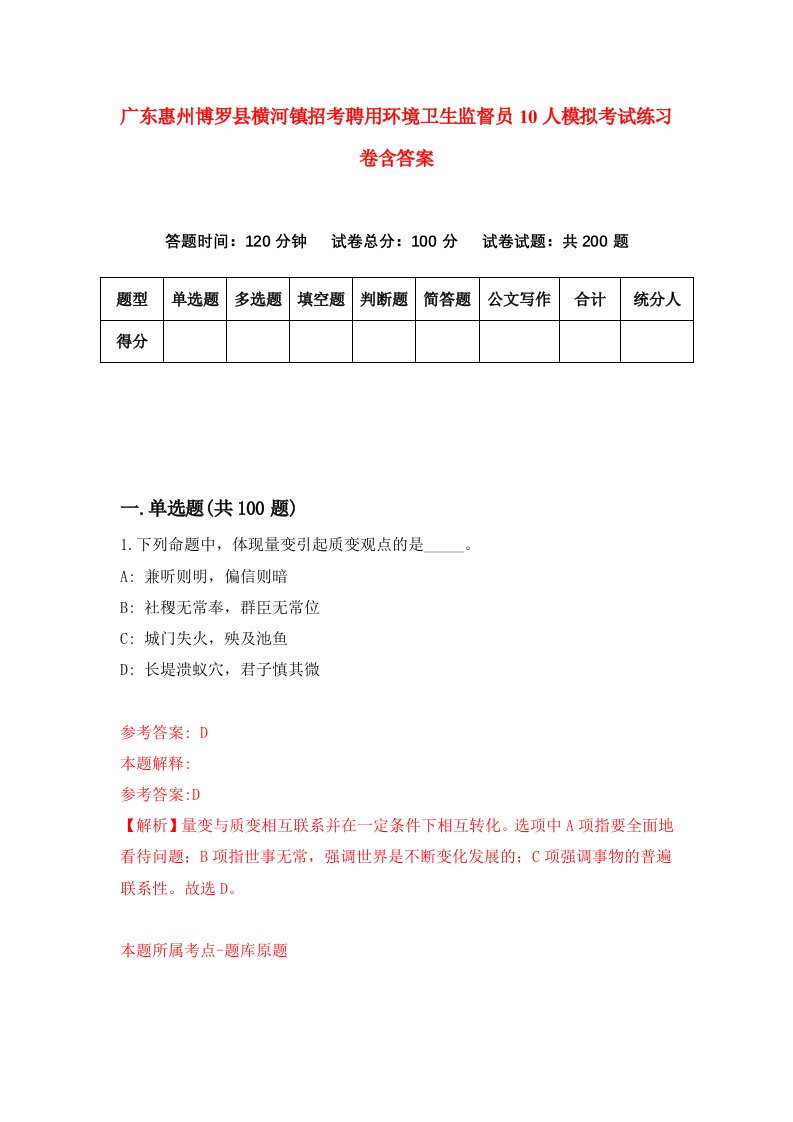 广东惠州博罗县横河镇招考聘用环境卫生监督员10人模拟考试练习卷含答案

答题时间：120分钟　试卷总分：100分　试卷试题：共200题

| 题型 | 单选题 | 多选题 | 填空题 | 判断题 | 简答题 | 公文写作 | 合计 | 统分人 |
|---|---|---|---|---|---|---|---|---|
| 得分 |  |  |  |  |  |  |  |  |

一.单选题(共100题)

1.下列命题中，体现量变引起质变观点的是_____。

A: 兼听则明，偏信则暗

B: 社稷无常奉，群臣无常位

C: 城门失火，殃及池鱼

D: 长堤溃蚁穴，君子慎其微

参考答案: D

本题解释:

参考答案:D

【解析】量变与质变相互联系并在一定条件下相互转化。选项中A项指要全面地看待问题；B项指世事无常，强调世界是不断变化发展的；C项强调事物的普遍联系性。故选D。

本题所属考点-题库原题